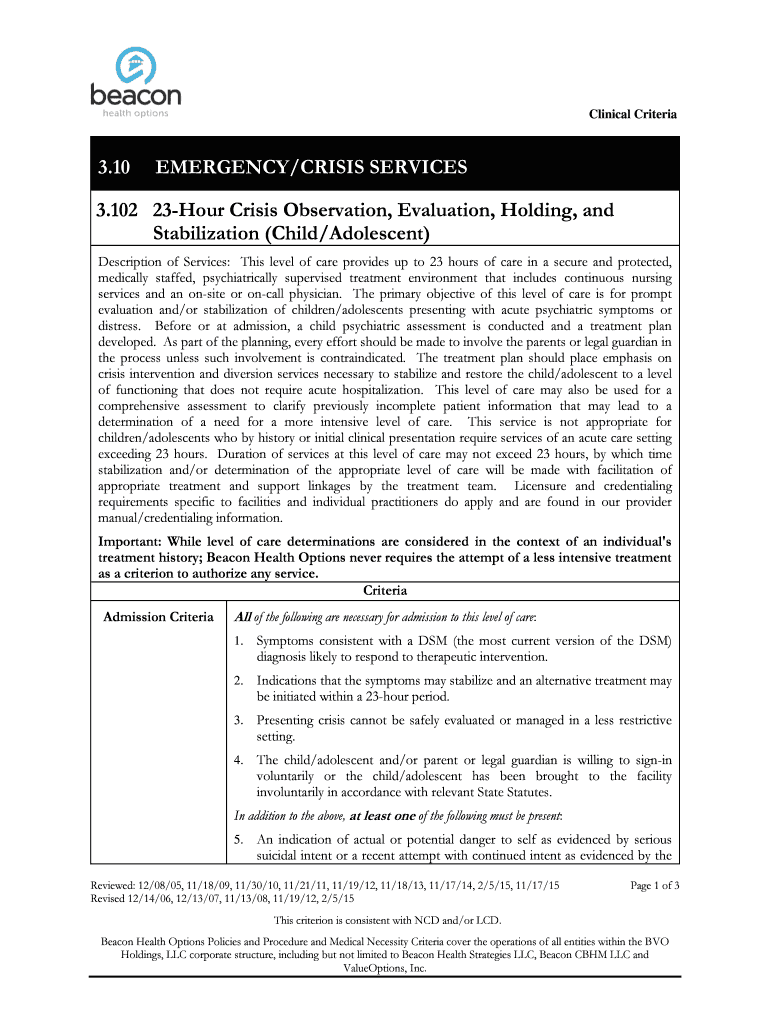 beacon
health options

Clinical Criteria

3.10 EMERGENCY/CRISIS SERVICES

3.102 23-Hour Crisis Observation, Evaluation, Holding, and Stabilization (Child/Adolescent)

Description of Services: This level of care provides up to 23 hours of care in a secure and protected, medically staffed, psychiatrically supervised treatment environment that includes continuous nursing services and an on-site or on-call physician. The primary objective of this level of care is for prompt evaluation and/or stabilization of children/adolescents presenting with acute psychiatric symptoms or distress. Before or at admission, a child psychiatric assessment is conducted and a treatment plan developed. As part of the planning, every effort should be made to involve the parents or legal guardian in the process unless such involvement is contraindicated. The treatment plan should place emphasis on crisis intervention and diversion services necessary to stabilize and restore the child/adolescent to a level of functioning that does not require acute hospitalization. This level of care may also be used for a comprehensive assessment to clarify previously incomplete patient information that may lead to a determination of a need for a more intensive level of care. This service is not appropriate for children/adolescents who by history or initial clinical presentation require services of an acute care setting exceeding 23 hours. Duration of services at this level of care may not exceed 23 hours, by which time stabilization and/or determination of the appropriate level of care will be made with facilitation of appropriate treatment and support linkages by the treatment team. Licensure and credentialing requirements specific to facilities and individual practitioners do apply and are found in our provider manual/credentialing information.

Important: While level of care determinations are considered in the context of an individual's treatment history; Beacon Health Options never requires the attempt of a less intensive treatment as a criterion to authorize any service.

Criteria

Admission Criteria

All of the following are necessary for admission to this level of care:

1. Symptoms consistent with a DSM (the most current version of the DSM) diagnosis likely to respond to therapeutic intervention.

2. Indications that the symptoms may stabilize and an alternative treatment may be initiated within a 23-hour period.

3. Presenting crisis cannot be safely evaluated or managed in a less restrictive setting.

4. The child/adolescent and/or parent or legal guardian is willing to sign-in voluntarily or the child/adolescent has been brought to the facility involuntarily in accordance with relevant State Statutes.

In addition to the above, at least one of the following must be present:

5. An indication of actual or potential danger to self as evidenced by serious suicidal intent or a recent attempt with continued intent as evidenced by the

Reviewed: 12/08/05, 11/18/09, 11/30/10, 11/21/11, 11/19/12, 11/18/13, 11/17/14, 2/5/15, 11/17/15
Revised 12/14/06, 12/13/07, 11/13/08, 11/19/12, 2/5/15

Page 1 of 3

This criterion is consistent with NCD and/or LCD.

Beacon Health Options Policies and Procedure and Medical Necessity Criteria cover the operations of all entities within the BVO Holdings, LLC corporate structure, including but not limited to Beacon Health Strategies LLC, Beacon CBHM LLC and ValueOptions, Inc.